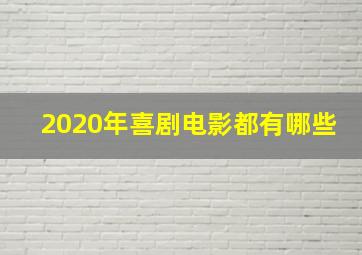 2020年喜剧电影都有哪些